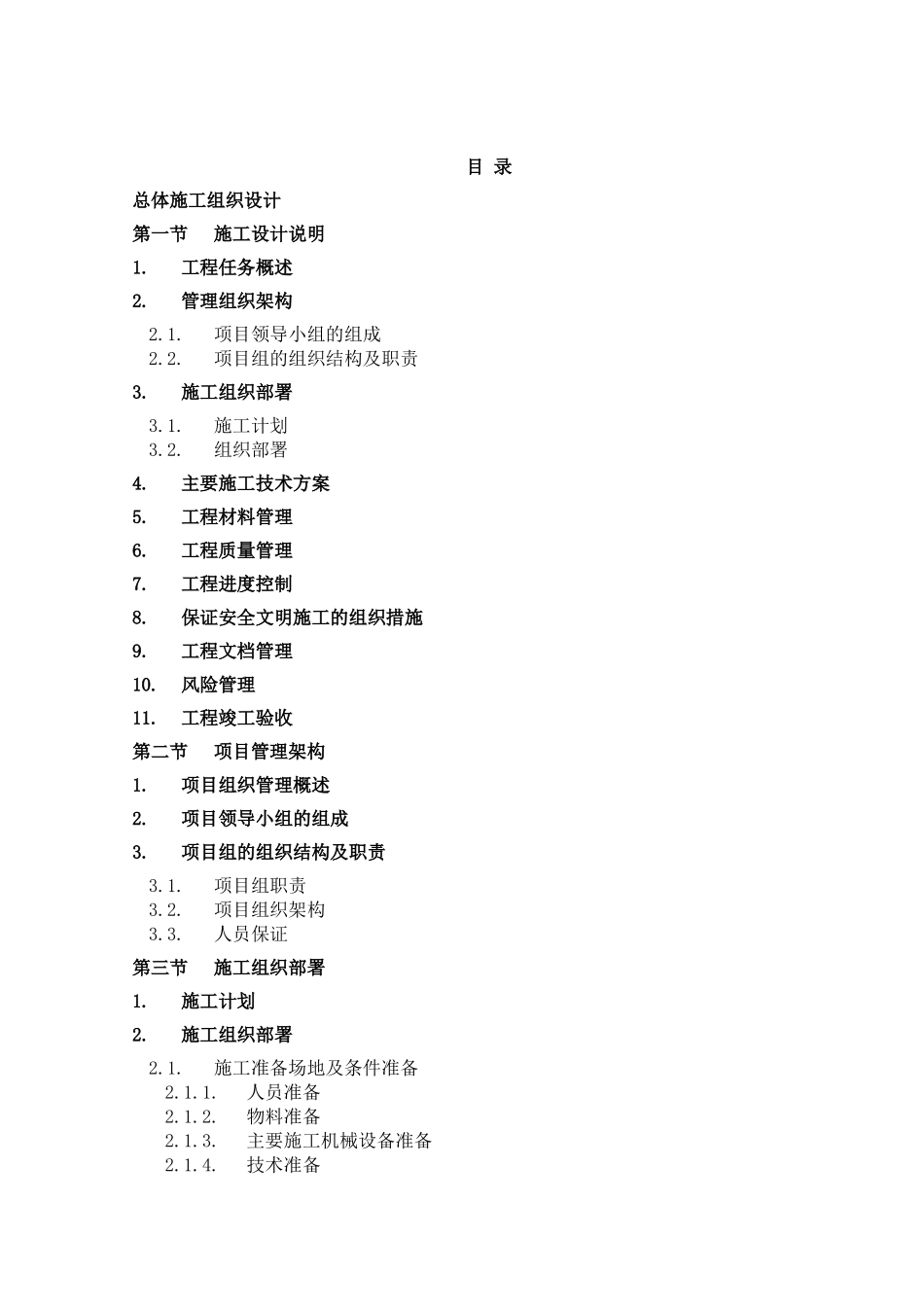 目 录

总体施工组织设计

第一节 施工设计说明

1. 工程任务概述

2. 管理组织架构

2.1. 项目领导小组的组成

2.2. 项目组的组织结构及职责

3. 施工组织部署

3.1. 施工计划

3.2. 组织部署

4. 主要施工技术方案

5. 工程材料管理

6. 工程质量管理

7. 工程进度控制

8. 保证安全文明施工的组织措施

9. 工程文档管理

10. 风险管理

11. 工程竣工验收

第二节 项目管理架构

1. 项目组织管理概述

2. 项目领导小组的组成

3. 项目组的组织结构及职责

3.1. 项目组职责

3.2. 项目组织架构

3.3. 人员保证

第三节 施工组织部署

1. 施工计划

2. 施工组织部署

2.1. 施工准备场地及条件准备

2.1.1. 人员准备

2.1.2. 物料准备

2.1.3. 主要施工机械设备准备

2.1.4. 技术准备